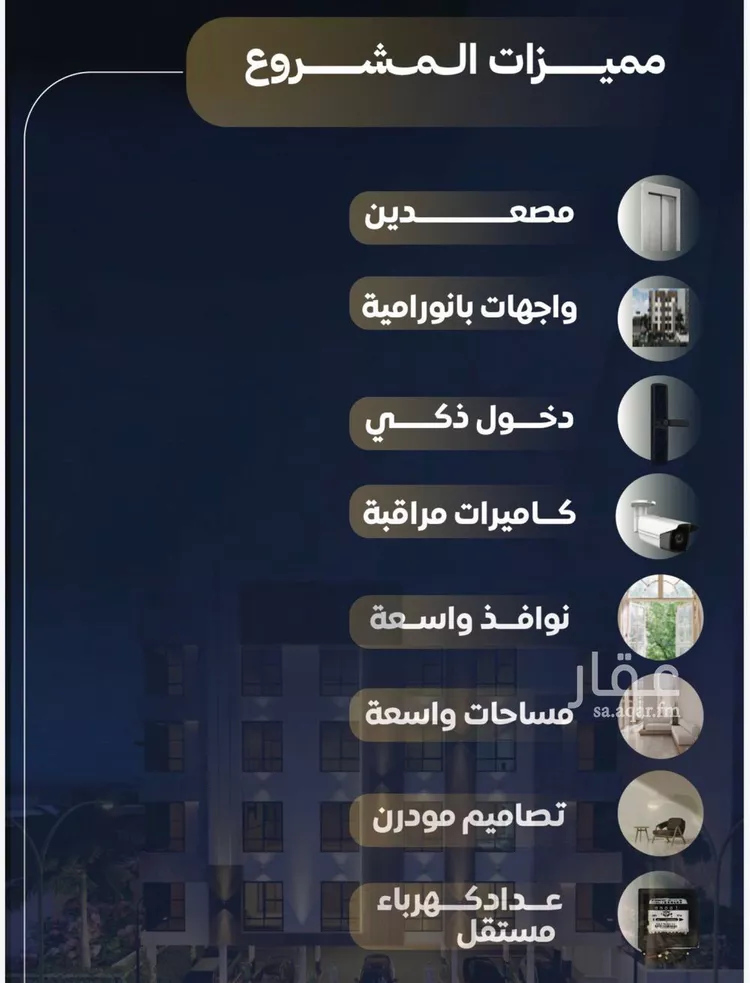 مميزات المشروع

مصعدين

واجهات بانورامية

دخول ذكي

كاميرات مراقبة

نوافذ واسعة

عقار
sa.aqar.fm

مساحات واسعة

تصاميم مودرن

عداد كهرباء مستقل